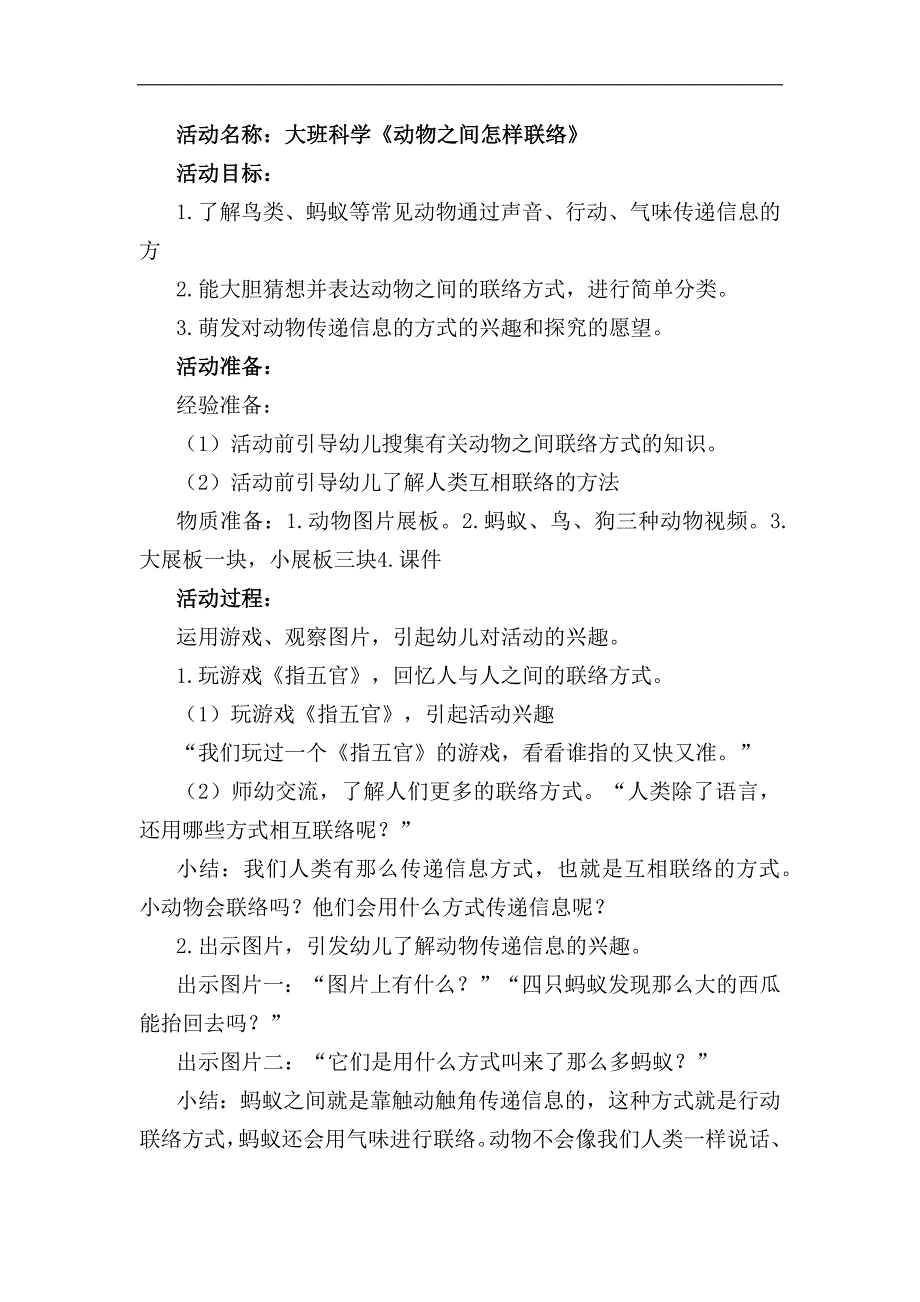 活动名称：大班科学《动物之间怎样联络》

活动目标：

1.了解鸟类、蚂蚁等常见动物通过声音、行动、气味传递信息的方

2.能大胆猜想并表达动物之间的联络方式，进行简单分类。

3.萌发对动物传递信息的方式的兴趣和探究的愿望。

活动准备：

经验准备：

（1）活动前引导幼儿搜集有关动物之间联络方式的知识。

（2）活动前引导幼儿了解人类互相联络的方法

物质准备：1.动物图片展板。2.蚂蚁、鸟、狗三种动物视频。3.大展板一块，小展板三块4.课件

活动过程：

运用游戏、观察图片，引起幼儿对活动的兴趣。

1.玩游戏《指五官》，回忆人与人之间的联络方式。

（1）玩游戏《指五官》，引起活动兴趣

“我们玩过一个《指五官》的游戏，看看谁指的又快又准。”

（2）师幼交流，了解人们更多的联络方式。“人类除了语言，还用哪些方式相互联络呢？”

小结：我们人类有那么传递信息方式，也就是互相联络的方式。小动物会联络吗？他们会用什么方式传递信息呢？

2.出示图片，引发幼儿了解动物传递信息的兴趣。

出示图片一：“图片上有什么？”“四只蚂蚁发现那么大的西瓜能抬回去吗？”

出示图片二：“它们是用什么方式叫来了那么多蚂蚁？”

小结：蚂蚁之间就是靠触动触角传递信息的，这种方式就是行动联络方式，蚂蚁还会用气味进行联络。动物不会像我们人类一样说话、